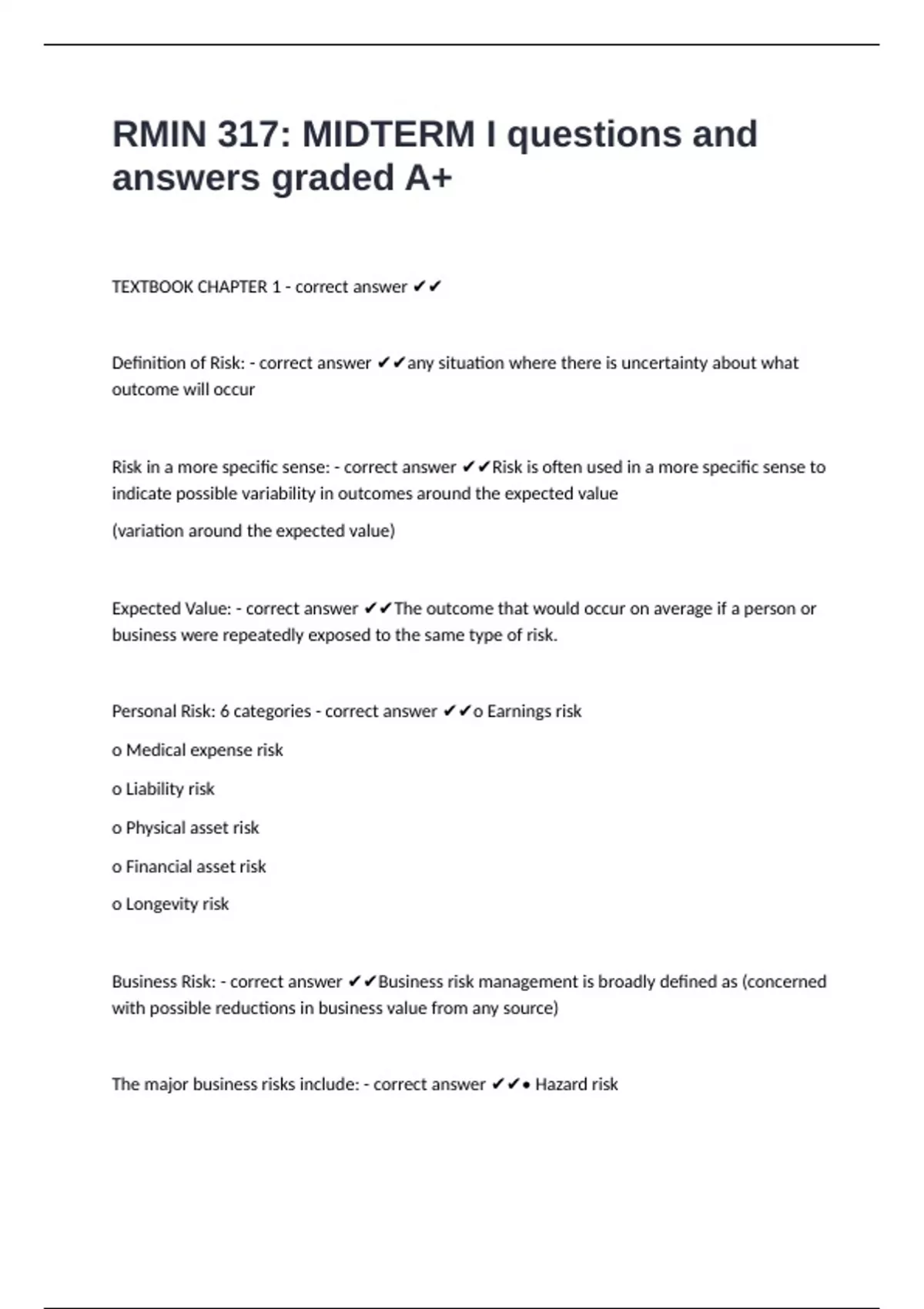 RMIN 317: MIDTERM I questions and answers graded A+

TEXTBOOK CHAPTER 1 - correct answer ✔✔

Definition of Risk: - correct answer ✔✔any situation where there is uncertainty about what outcome will occur

Risk in a more specific sense: - correct answer ✔✔Risk is often used in a more specific sense to indicate possible variability in outcomes around the expected value

(variation around the expected value)

Expected Value: - correct answer ✔✔The outcome that would occur on average if a person or business were repeatedly exposed to the same type of risk.

Personal Risk: 6 categories - correct answer ✔✔o Earnings risk

o Medical expense risk

o Liability risk

o Physical asset risk

o Financial asset risk

o Longevity risk

Business Risk: - correct answer ✔✔Business risk management is broadly defined as (concerned with possible reductions in business value from any source)

The major business risks include: - correct answer ✔✔• Hazard risk